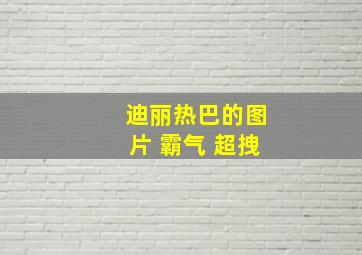 迪丽热巴的图片 霸气 超拽